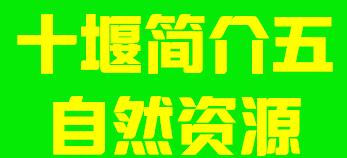 十堰简介五
自然资源